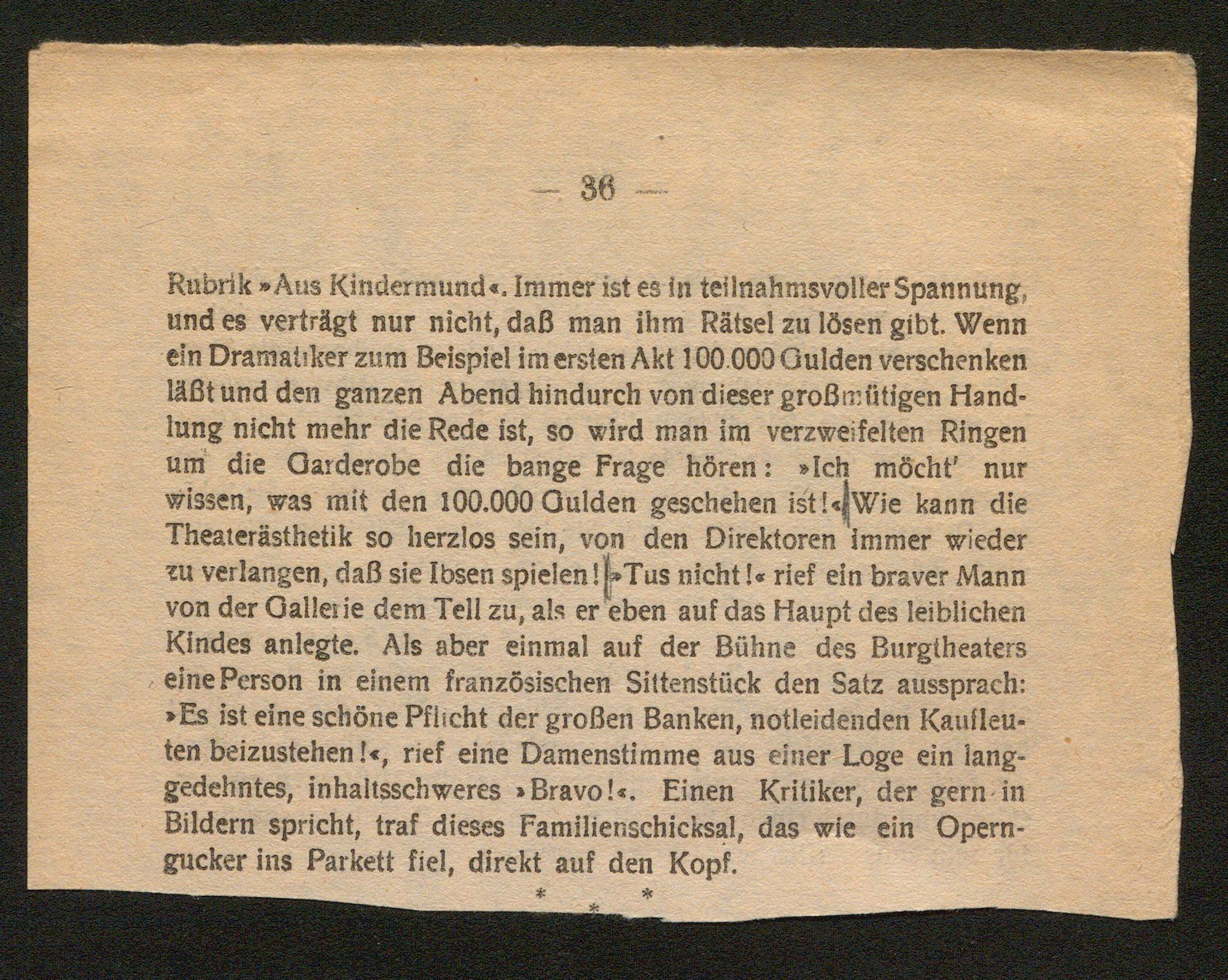 — 36 —

Rubrik »Aus Kindermund«. Immer ist es in teilnahmsvoller Spannung, und es verträgt nur nicht, daß man ihm Rätsel zu lösen gibt. Wenn ein Dramatiker zum Beispiel im ersten Akt 100.000 Gulden verschenken läßt und den ganzen Abend hindurch von dieser großmütigen Handlung nicht mehr die Rede ist, so wird man im verzweifelten Ringen um die Garderobe die bange Frage hören: »Ich möcht' nur wissen, was mit den 100.000 Gulden geschehen ist!« Wie kann die Theaterästhetik so herzlos sein, von den Direktoren immer wieder zu verlangen, daß sie Ibsen spielen! »Tus nicht!« rief ein braver Mann von der Gallerie dem Tell zu, als er eben auf das Haupt des leiblichen Kindes anlegte. Als aber einmal auf der Bühne des Burgtheaters eine Person in einem französischen Sittenstück den Satz aussprach: »Es ist eine schöne Pflicht der großen Banken, notleidenden Kaufleuten beizustehen!«, rief eine Damenstimme aus einer Loge ein langgedehntes, inhaltsschweres »Bravo!«. Einen Kritiker, der gern in Bildern spricht, traf dieses Familienschicksal, das wie ein Operngucker ins Parkett fiel, direkt auf den Kopf.

* * *